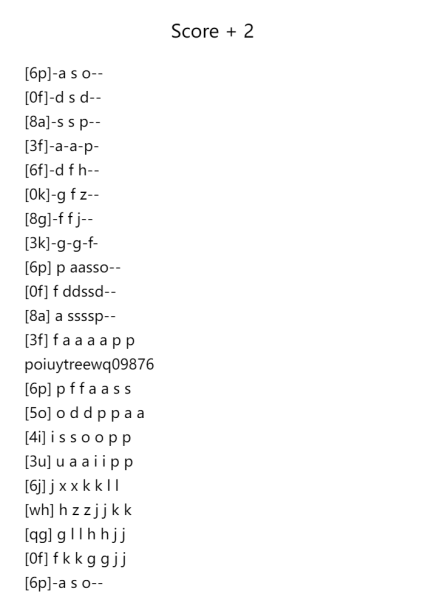 Score + 2

[6p]-a s o--
[0f]-d s d--
[8a]-s s p--
[3f]-a-a-p-
[6f]-d f h--
[0k]-g f z--
[8g]-f f j--
[3k]-g-g-f-
[6p] p aasso--
[0f] f ddssd--
[8a] a ssssp--
[3f] f a a a a p p
poiuytreewq09876
[6p] p f f a a s s
[5o] o d d p p a a
[4i] i s s o o p p
[3u] u a a i i p p
[6j] j x x k k l l
[wh] h z z j j k k
[qg] g l l h h j j
[0f] f k k g g j j
[6p]-a s o--